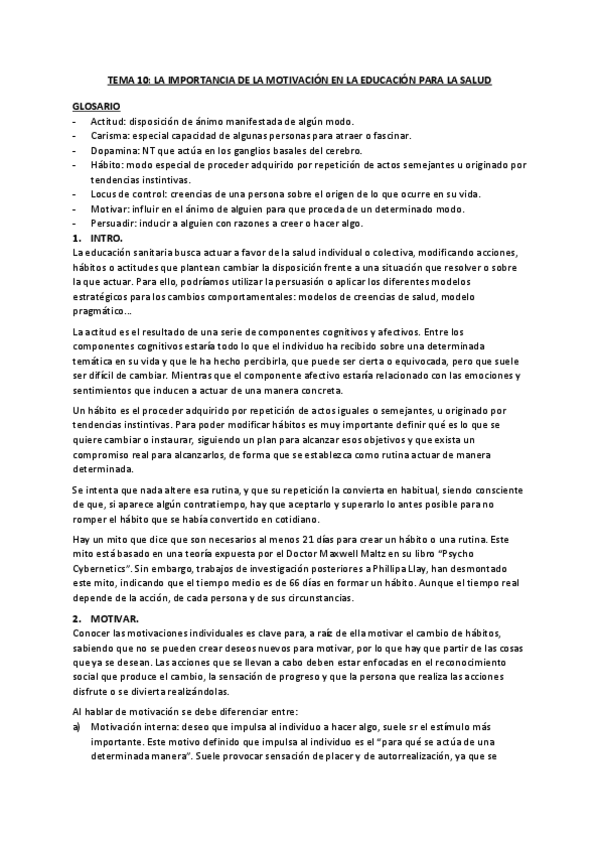 TEMA 10: LA IMPORTANCIA DE LA MOTIVACIÓN EN LA EDUCACIÓN PARA LA SALUD

GLOSARIO
- Actitud: disposición de ánimo manifestada de algún modo.
- Carisma: especial capacidad de algunas personas para atraer o fascinar.
- Dopamina: NT que actúa en los ganglios basales del cerebro.
- Hábito: modo especial de proceder adquirido por repetición de actos semejantes u originado por tendencias instintivas.
- Locus de control: creencias de una persona sobre el origen de lo que ocurre en su vida.
- Motivar: influir en el ánimo de alguien para que proceda de un determinado modo.
- Persuadir: inducir a alguien con razones a creer o hacer algo.

1. INTRO.
La educación sanitaria busca actuar a favor de la salud individual o colectiva, modificando acciones, hábitos o actitudes que plantean cambiar la disposición frente a una situación que resolver o sobre la que actuar. Para ello, podríamos utilizar la persuasión o aplicar los diferentes modelos estratégicos para los cambios comportamentales: modelos de creencias de salud, modelo pragmático…

La actitud es el resultado de una serie de componentes cognitivos y afectivos. Entre los componentes cognitivos estaría todo lo que el individuo ha recibido sobre una determinada temática en su vida y que le ha hecho percibirla, que puede ser cierta o equivocada, pero que suele ser difícil de cambiar. Mientras que el componente afectivo estaría relacionado con las emociones y sentimientos que inducen a actuar de una manera concreta.

Un hábito es el proceder adquirido por repetición de actos iguales o semejantes, u originado por tendencias instintivas. Para poder modificar hábitos es muy importante definir qué es lo que se quiere cambiar o instaurar, siguiendo un plan para alcanzar esos objetivos y que exista un compromiso real para alcanzarlos, de forma que se establezca como rutina actuar de manera determinada.

Se intenta que nada altere esa rutina, y que su repetición la convierta en habitual, siendo consciente de que, si aparece algún contratiempo, hay que aceptarlo y superarlo lo antes posible para no romper el hábito que se había convertido en cotidiano.

Hay un mito que dice que son necesarios al menos 21 días para crear un hábito o una rutina. Este mito está basado en una teoría expuesta por el Doctor Maxwell Maltz en su libro "Psycho Cybernetics". Sin embargo, trabajos de investigación posteriores a Phillipa Llay, han desmontado este mito, indicando que el tiempo medio es de 66 días en formar un hábito. Aunque el tiempo real depende de la acción, de cada persona y de sus circunstancias.

2. MOTIVAR.
Conocer las motivaciones individuales es clave para, a raíz de ella motivar el cambio de hábitos, sabiendo que no se pueden crear deseos nuevos para motivar, por lo que hay que partir de las cosas que ya se desean. Las acciones que se llevan a cabo deben estar enfocadas en el reconocimiento social que produce el cambio, la sensación de progreso y que la persona que realiza las acciones disfrute o se divierta realizándolas.

Al hablar de motivación se debe diferenciar entre:
a) Motivación interna: deseo que impulsa al individuo a hacer algo, suele sr el estímulo más importante. Este motivo definido que impulsa al individuo es el "para qué se actúa de una determinada manera". Suele provocar sensación de placer y de autorrealización, ya que se